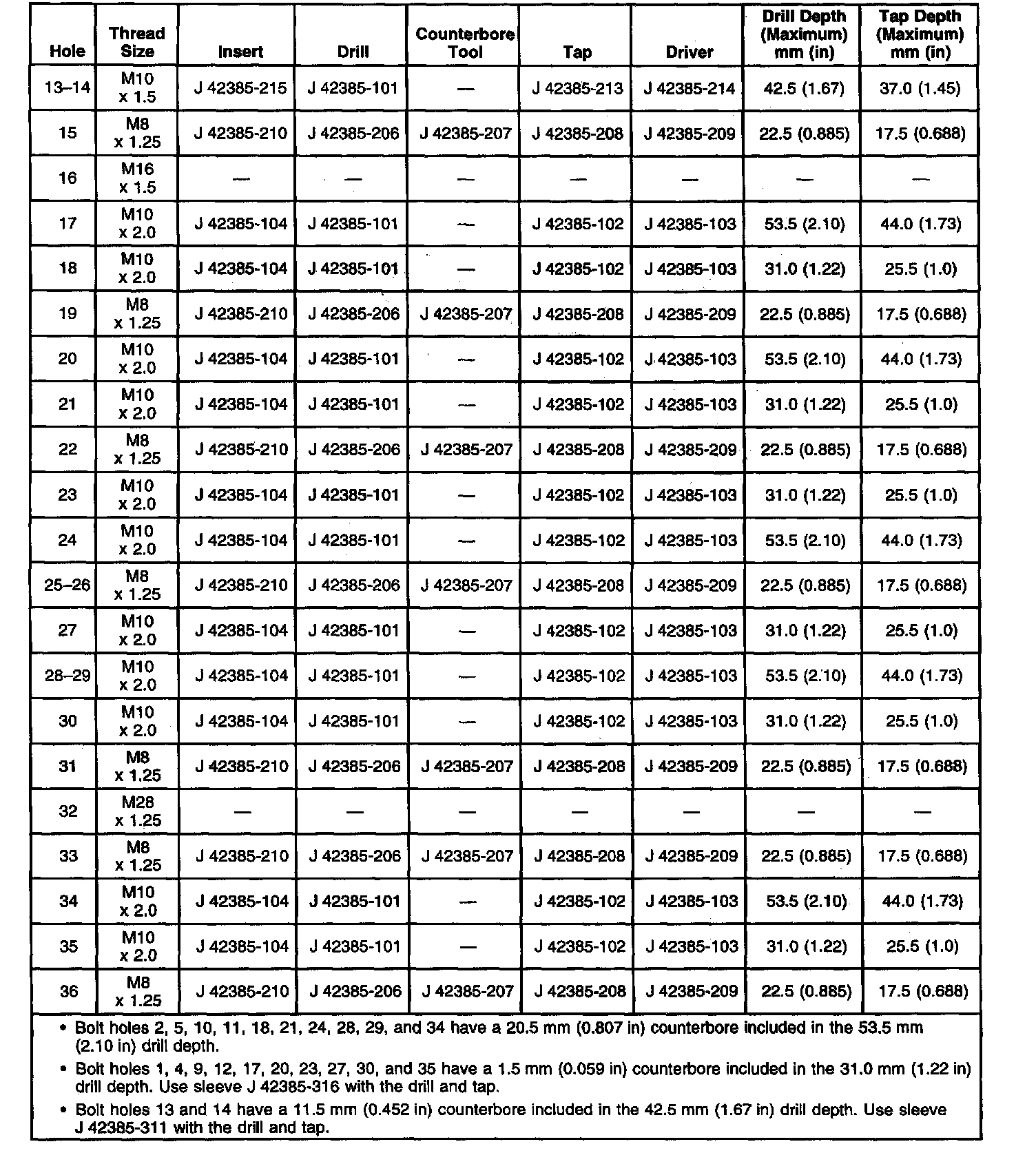 | Hole | Thread Size | Insert | Drill | Counterbore Tool | Tap | Driver | Drill Depth (Maximum) mm (in) | Tap Depth (Maximum) mm (in) |
|---|---|---|---|---|---|---|---|---|
| 13–14 | M10 x 1.5 | J 42385-215 | J 42385-101 | — | J 42385-213 | J 42385-214 | 42.5 (1.67) | 37.0 (1.45) |
| 15 | M8 x 1.25 | J 42385-210 | J 42385-206 | J 42385-207 | J 42385-208 | J 42385-209 | 22.5 (0.885) | 17.5 (0.688) |
| 16 | M16 x 1.5 | — | — | — | — | — | — | — |
| 17 | M10 x 2.0 | J 42385-104 | J 42385-101 | — | J 42385-102 | J 42385-103 | 53.5 (2.10) | 44.0 (1.73) |
| 18 | M10 x 2.0 | J 42385-104 | J 42385-101 | — | J 42385-102 | J 42385-103 | 31.0 (1.22) | 25.5 (1.0) |
| 19 | M8 x 1.25 | J 42385-210 | J 42385-206 | J 42385-207 | J 42385-208 | J 42385-209 | 22.5 (0.885) | 17.5 (0.688) |
| 20 | M10 x 2.0 | J 42385-104 | J 42385-101 | — | J 42385-102 | J 42385-103 | 53.5 (2.10) | 44.0 (1.73) |
| 21 | M10 x 2.0 | J 42385-104 | J 42385-101 | — | J 42385-102 | J 42385-103 | 31.0 (1.22) | 25.5 (1.0) |
| 22 | M8 x 1.25 | J 42385-210 | J 42385-206 | J 42385-207 | J 42385-208 | J 42385-209 | 22.5 (0.885) | 17.5 (0.688) |
| 23 | M10 x 2.0 | J 42385-104 | J 42385-101 | — | J 42385-102 | J 42385-103 | 31.0 (1.22) | 25.5 (1.0) |
| 24 | M10 x 2.0 | J 42385-104 | J 42385-101 | — | J 42385-102 | J 42385-103 | 53.5 (2.10) | 44.0 (1.73) |
| 25–26 | M8 x 1.25 | J 42385-210 | J 42385-206 | J 42385-207 | J 42385-208 | J 42385-209 | 22.5 (0.885) | 17.5 (0.688) |
| 27 | M10 x 2.0 | J 42385-104 | J 42385-101 | — | J 42385-102 | J 42385-103 | 31.0 (1.22) | 25.5 (1.0) |
| 28–29 | M10 x 2.0 | J 42385-104 | J 42385-101 | — | J 42385-102 | J 42385-103 | 53.5 (2.10) | 44.0 (1.73) |
| 30 | M10 x 2.0 | J 42385-104 | J 42385-101 | — | J 42385-102 | J 42385-103 | 31.0 (1.22) | 25.5 (1.0) |
| 31 | M8 x 1.25 | J 42385-210 | J 42385-206 | J 42385-207 | J 42385-208 | J 42385-209 | 22.5 (0.885) | 17.5 (0.688) |
| 32 | M28 x 1.25 | — | — | — | — | — | — | — |
| 33 | M8 x 1.25 | J 42385-210 | J 42385-206 | J 42385-207 | J 42385-208 | J 42385-209 | 22.5 (0.885) | 17.5 (0.688) |
| 34 | M10 x 2.0 | J 42385-104 | J 42385-101 | — | J 42385-102 | J 42385-103 | 53.5 (2.10) | 44.0 (1.73) |
| 35 | M10 x 2.0 | J 42385-104 | J 42385-101 | — | J 42385-102 | J 42385-103 | 31.0 (1.22) | 25.5 (1.0) |
| 36 | M8 x 1.25 | J 42385-210 | J 42385-206 | J 42385-207 | J 42385-208 | J 42385-209 | 22.5 (0.885) | 17.5 (0.688) |

• Bolt holes 2, 5, 10, 11, 18, 21, 24, 28, 29, and 34 have a 20.5 mm (0.807 in) counterbore included in the 53.5 mm (2.10 in) drill depth.

• Bolt holes 1, 4, 9, 12, 17, 20, 23, 27, 30, and 35 have a 1.5 mm (0.059 in) counterbore included in the 31.0 mm (1.22 in) drill depth. Use sleeve J 42385-316 with the drill and tap.

• Bolt holes 13 and 14 have a 11.5 mm (0.452 in) counterbore included in the 42.5 mm (1.67 in) drill depth. Use sleeve J 42385-311 with the drill and tap.